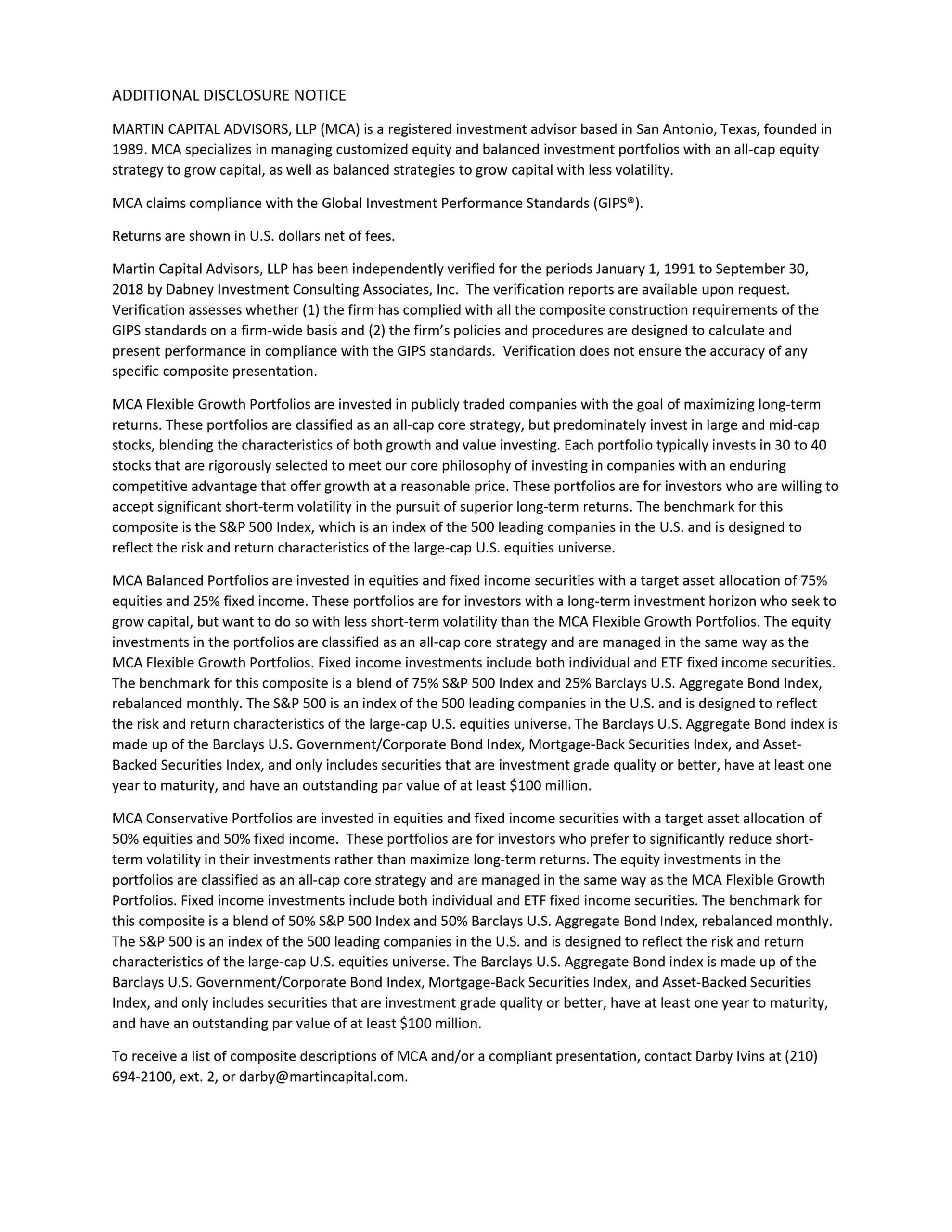 ADDITIONAL DISCLOSURE NOTICE

MARTIN CAPITAL ADVISORS, LLP (MCA) is a registered investment advisor based in San Antonio, Texas, founded in 1989. MCA specializes in managing customized equity and balanced investment portfolios with an all-cap equity strategy to grow capital, as well as balanced strategies to grow capital with less volatility.

MCA claims compliance with the Global Investment Performance Standards (GIPS®).

Returns are shown in U.S. dollars net of fees.

Martin Capital Advisors, LLP has been independently verified for the periods January 1, 1991 to September 30, 2018 by Dabney Investment Consulting Associates, Inc. The verification reports are available upon request. Verification assesses whether (1) the firm has complied with all the composite construction requirements of the GIPS standards on a firm-wide basis and (2) the firm's policies and procedures are designed to calculate and present performance in compliance with the GIPS standards. Verification does not ensure the accuracy of any specific composite presentation.

MCA Flexible Growth Portfolios are invested in publicly traded companies with the goal of maximizing long-term returns. These portfolios are classified as an all-cap core strategy, but predominately invest in large and mid-cap stocks, blending the characteristics of both growth and value investing. Each portfolio typically invests in 30 to 40 stocks that are rigorously selected to meet our core philosophy of investing in companies with an enduring competitive advantage that offer growth at a reasonable price. These portfolios are for investors who are willing to accept significant short-term volatility in the pursuit of superior long-term returns. The benchmark for this composite is the S&P 500 Index, which is an index of the 500 leading companies in the U.S. and is designed to reflect the risk and return characteristics of the large-cap U.S. equities universe.

MCA Balanced Portfolios are invested in equities and fixed income securities with a target asset allocation of 75% equities and 25% fixed income. These portfolios are for investors with a long-term investment horizon who seek to grow capital, but want to do so with less short-term volatility than the MCA Flexible Growth Portfolios. The equity investments in the portfolios are classified as an all-cap core strategy and are managed in the same way as the MCA Flexible Growth Portfolios. Fixed income investments include both individual and ETF fixed income securities. The benchmark for this composite is a blend of 75% S&P 500 Index and 25% Barclays U.S. Aggregate Bond Index, rebalanced monthly. The S&P 500 is an index of the 500 leading companies in the U.S. and is designed to reflect the risk and return characteristics of the large-cap U.S. equities universe. The Barclays U.S. Aggregate Bond index is made up of the Barclays U.S. Government/Corporate Bond Index, Mortgage-Back Securities Index, and Asset-Backed Securities Index, and only includes securities that are investment grade quality or better, have at least one year to maturity, and have an outstanding par value of at least $100 million.

MCA Conservative Portfolios are invested in equities and fixed income securities with a target asset allocation of 50% equities and 50% fixed income. These portfolios are for investors who prefer to significantly reduce short-term volatility in their investments rather than maximize long-term returns. The equity investments in the portfolios are classified as an all-cap core strategy and are managed in the same way as the MCA Flexible Growth Portfolios. Fixed income investments include both individual and ETF fixed income securities. The benchmark for this composite is a blend of 50% S&P 500 Index and 50% Barclays U.S. Aggregate Bond Index, rebalanced monthly. The S&P 500 is an index of the 500 leading companies in the U.S. and is designed to reflect the risk and return characteristics of the large-cap U.S. equities universe. The Barclays U.S. Aggregate Bond index is made up of the Barclays U.S. Government/Corporate Bond Index, Mortgage-Back Securities Index, and Asset-Backed Securities Index, and only includes securities that are investment grade quality or better, have at least one year to maturity, and have an outstanding par value of at least $100 million.

To receive a list of composite descriptions of MCA and/or a compliant presentation, contact Darby Ivins at (210) 694-2100, ext. 2, or darby@martincapital.com.